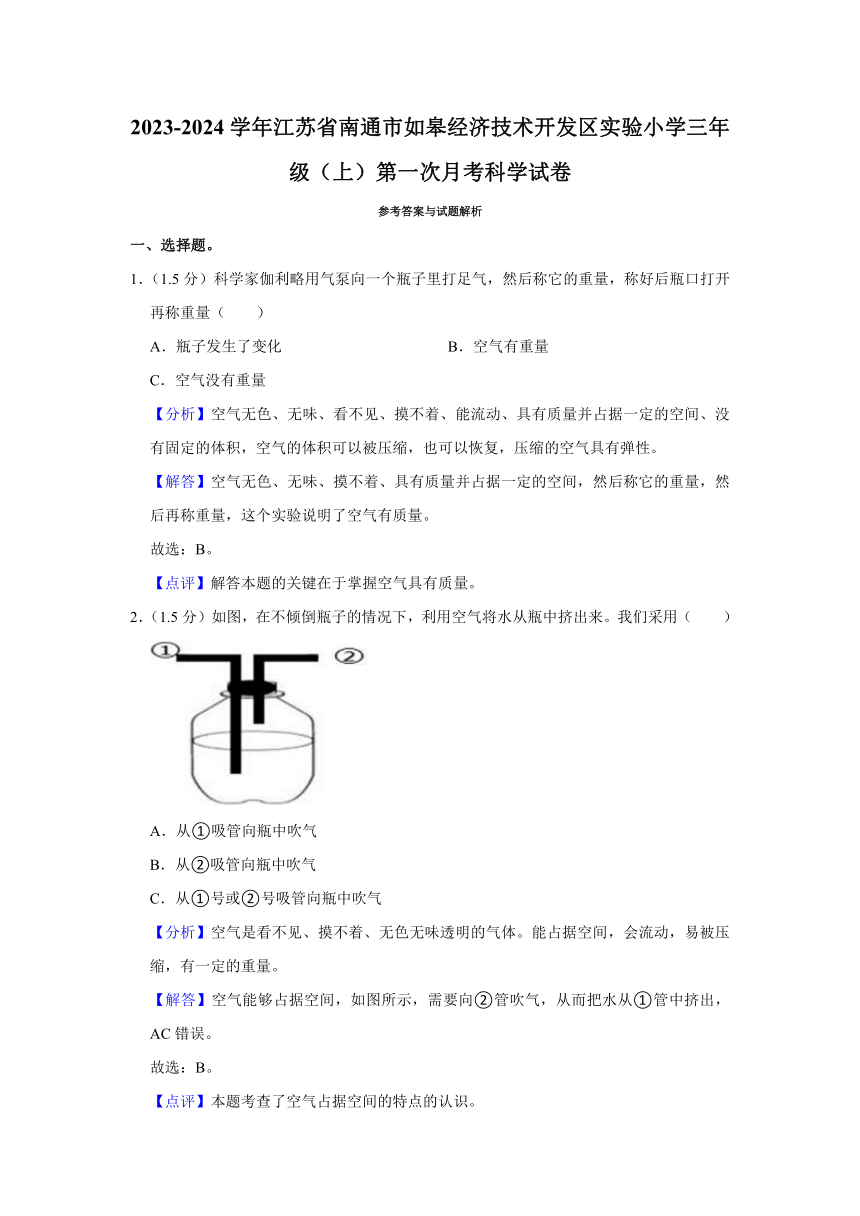 2023-2024 学年江苏省南通市如皋经济技术开发区实验小学三年级（上）第一次月考科学试卷

参考答案与试题解析

一、选择题。

1.（1.5 分）科学家伽利略用气泵向一个瓶子里打足气，然后称它的重量，称好后瓶口打开再称重量（　　）

A．瓶子发生了变化

B．空气有重量

C．空气没有重量

【分析】空气无色、无味、看不见、摸不着、能流动、具有质量并占据一定的空间、没有固定的体积，空气的体积可以被压缩，也可以恢复，压缩的空气具有弹性。

【解答】空气无色、无味、摸不着、具有质量并占据一定的空间，然后称它的重量，然后再称重量，这个实验说明了空气有质量。

故选：B。

【点评】解答本题的关键在于掌握空气具有质量。

2.（1.5 分）如图，在不倾倒瓶子的情况下，利用空气将水从瓶中挤出来。我们采用（　　）

①

②

A．从①吸管向瓶中吹气

B．从②吸管向瓶中吹气

C．从①号或②号吸管向瓶中吹气

【分析】空气是看不见、摸不着、无色无味透明的气体。能占据空间，会流动，易被压缩，有一定的重量。

【解答】空气能够占据空间，如图所示，需要向②管吹气，从而把水从①管中挤出，AC 错误。

故选：B。

【点评】本题考查了空气占据空间的特点的认识。